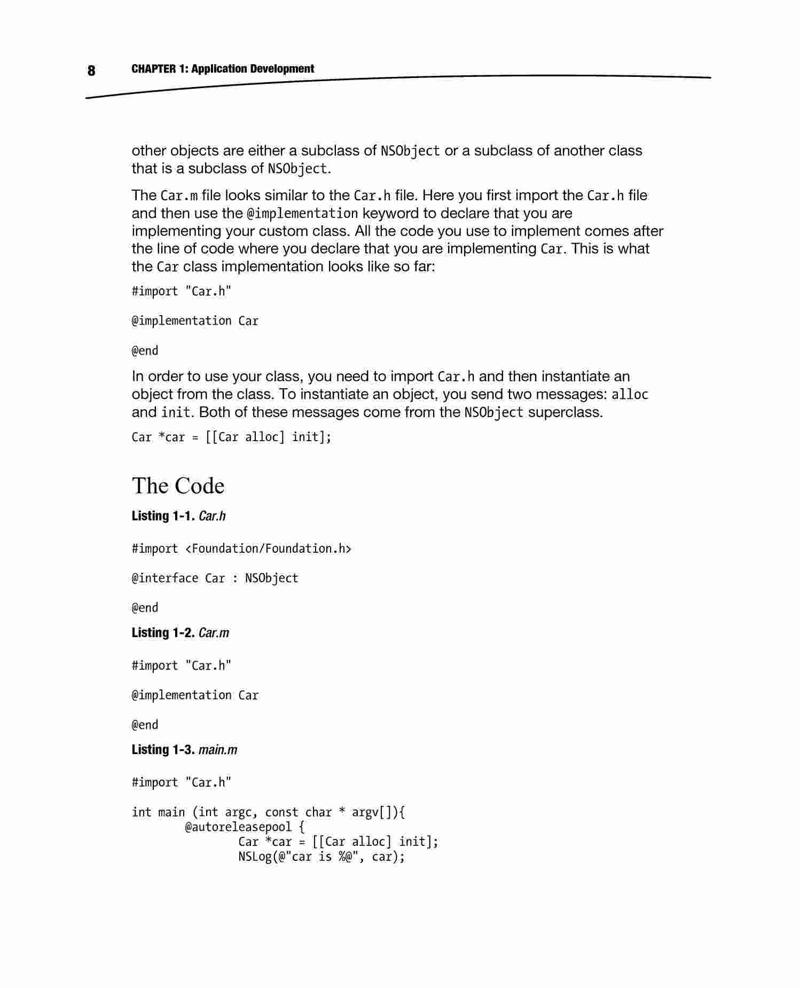 8 CHAPTER 1: Application Development

other objects are either a subclass of NSObject or a subclass of another class that is a subclass of NSObject.

The Car.m file looks similar to the Car.h file. Here you first import the Car.h file and then use the @implementation keyword to declare that you are implementing your custom class. All the code you use to implement comes after the line of code where you declare that you are implementing Car. This is what the Car class implementation looks like so far:

#import "Car.h"

@implementation Car

@end

In order to use your class, you need to import Car.h and then instantiate an object from the class. To instantiate an object, you send two messages: alloc and init. Both of these messages come from the NSObject superclass.

Car *car = [[Car alloc] init];

The Code

Listing 1-1. Car.h

#import <Foundation/Foundation.h>

@interface Car : NSObject

@end

Listing 1-2. Car.m

#import "Car.h"

@implementation Car

@end

Listing 1-3. main.m

#import "Car.h"

int main (int argc, const char * argv[]){
	@autoreleasepool {
		Car *car = [[Car alloc] init];
		NSLog(@"car is %@", car);